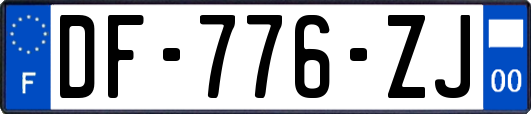 F
DF-776-ZJ
00